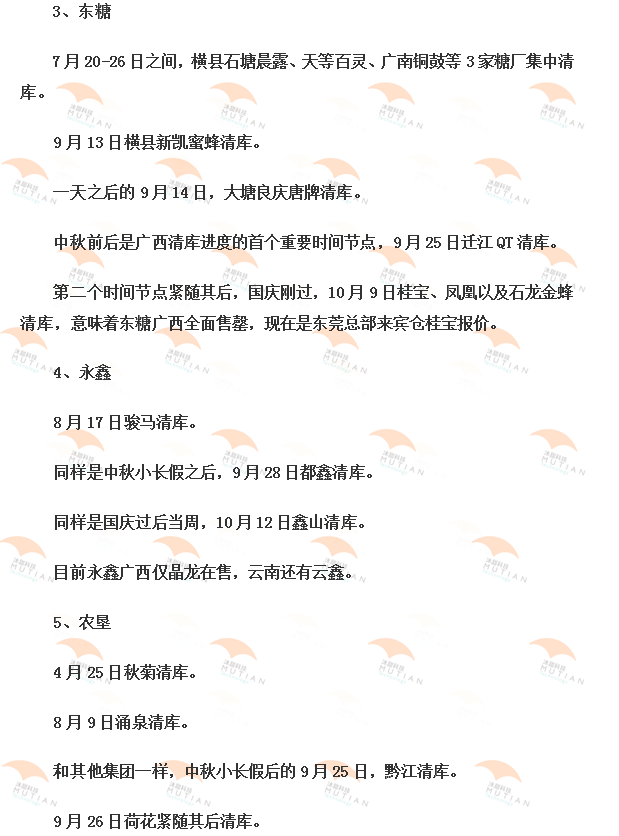 3、东糖

7月20-26日之间，横县石塘晨露、天等百灵、广南铜鼓等3家糖厂集中清库。

9月13日横县新凯蜜蜂清库。

一天之后的9月14日，大塘良庆唐牌清库。

中秋前后是广西清库进度的首个重要时间节点，9月25日迁江QT清库。

第二个时间节点紧随其后，国庆刚过，10月9日桂宝、凤凰以及石龙金蜂清库，意味着东糖广西全面售罄，现在是东莞总部来宾仓桂宝报价。

4、永鑫

8月17日骏马清库。

同样是中秋小长假之后，9月28日都鑫清库。

同样是国庆过后当周，10月12日鑫山清库。

目前永鑫广西仅晶龙在售，云南还有云鑫。

5、农垦

4月25日秋菊清库。

8月9日涌泉清库。

和其他集团一样，中秋小长假后的9月25日，黔江清库。

9月26日荷花紧随其后清库。